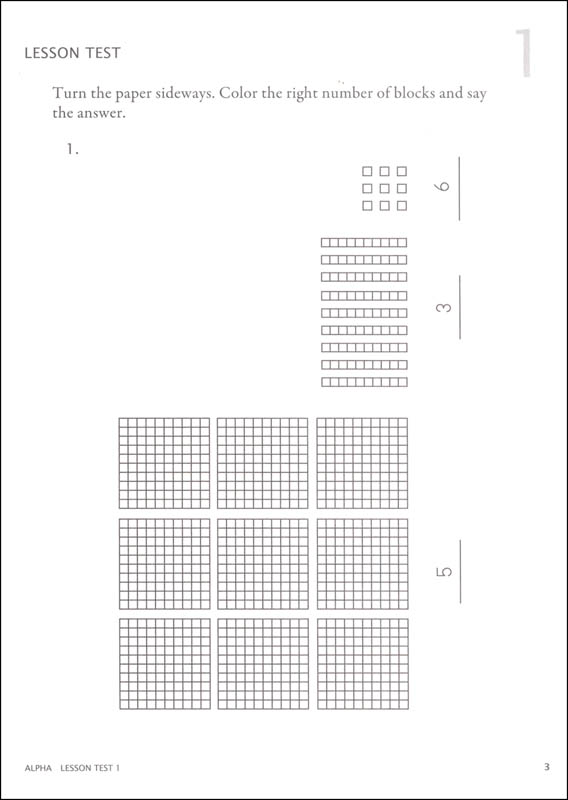 LESSON TEST

1

Turn the paper sideways. Color the right number of blocks and say the answer.

1.

6

3

5

ALPHA LESSON TEST 1

3